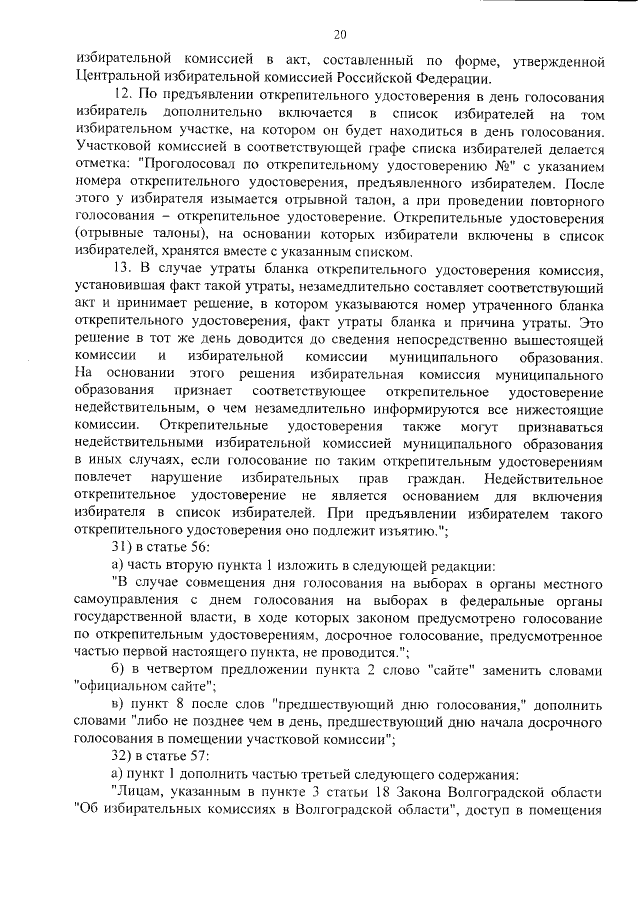 20

избирательной комиссией в акт, составленный по форме, утвержденной Центральной избирательной комиссией Российской Федерации.

12. По предъявлении открепительного удостоверения в день голосования избиратель дополнительно включается в список избирателей на том избирательном участке, на котором он будет находиться в день голосования. Участковой комиссией в соответствующей графе списка избирателей делается отметка: "Проголосовал по открепительному удостоверению №" с указанием номера открепительного удостоверения, предъявленного избирателем. После этого у избирателя изымается отрывной талон, а при проведении повторного голосования – открепительное удостоверение. Открепительные удостоверения (отрывные талоны), на основании которых избиратели включены в список избирателей, хранятся вместе с указанным списком.

13. В случае утраты бланка открепительного удостоверения комиссия, установившая факт такой утраты, незамедлительно составляет соответствующий акт и принимает решение, в котором указываются номер утраченного бланка открепительного удостоверения, факт утраты бланка и причина утраты. Это решение в тот же день доводится до сведения непосредственно вышестоящей комиссии и избирательной комиссии муниципального образования. На основании этого решения избирательная комиссия муниципального образования признает соответствующее открепительное удостоверение недействительным, о чем незамедлительно информируются все нижестоящие комиссии. Открепительные удостоверения также могут признаваться недействительными избирательной комиссией муниципального образования в иных случаях, если голосование по таким открепительным удостоверениям повлечет нарушение избирательных прав граждан. Недействительное открепительное удостоверение не является основанием для включения избирателя в список избирателей. При предъявлении избирателем такого открепительного удостоверения оно подлежит изъятию.";

31) в статье 56:

а) часть вторую пункта 1 изложить в следующей редакции:

"В случае совмещения дня голосования на выборах в органы местного самоуправления с днем голосования на выборах в федеральные органы государственной власти, в ходе которых законом предусмотрено голосование по открепительным удостоверениям, досрочное голосование, предусмотренное частью первой настоящего пункта, не проводится.";

б) в четвертом предложении пункта 2 слово "сайте" заменить словами "официальном сайте";

в) пункт 8 после слов "предшествующий дню голосования," дополнить словами "либо не позднее чем в день, предшествующий дню начала досрочного голосования в помещении участковой комиссии";

32) в статье 57:

а) пункт 1 дополнить частью третьей следующего содержания:

"Лицам, указанным в пункте 3 статьи 18 Закона Волгоградской области "Об избирательных комиссиях в Волгоградской области", доступ в помещения